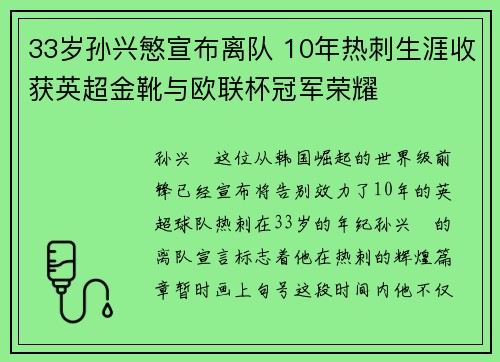 33岁孙兴慜宣布离队 10年热刺生涯收获英超金靴与欧联杯冠军荣耀

孙兴　这位从韩国崛起的世界级前锋已经宣布将告别效力了10年的英超球队热刺在33岁的年纪孙兴　的离队宣言标志着他在热刺的辉煌篇章暂时画上句号这段时间内他不仅